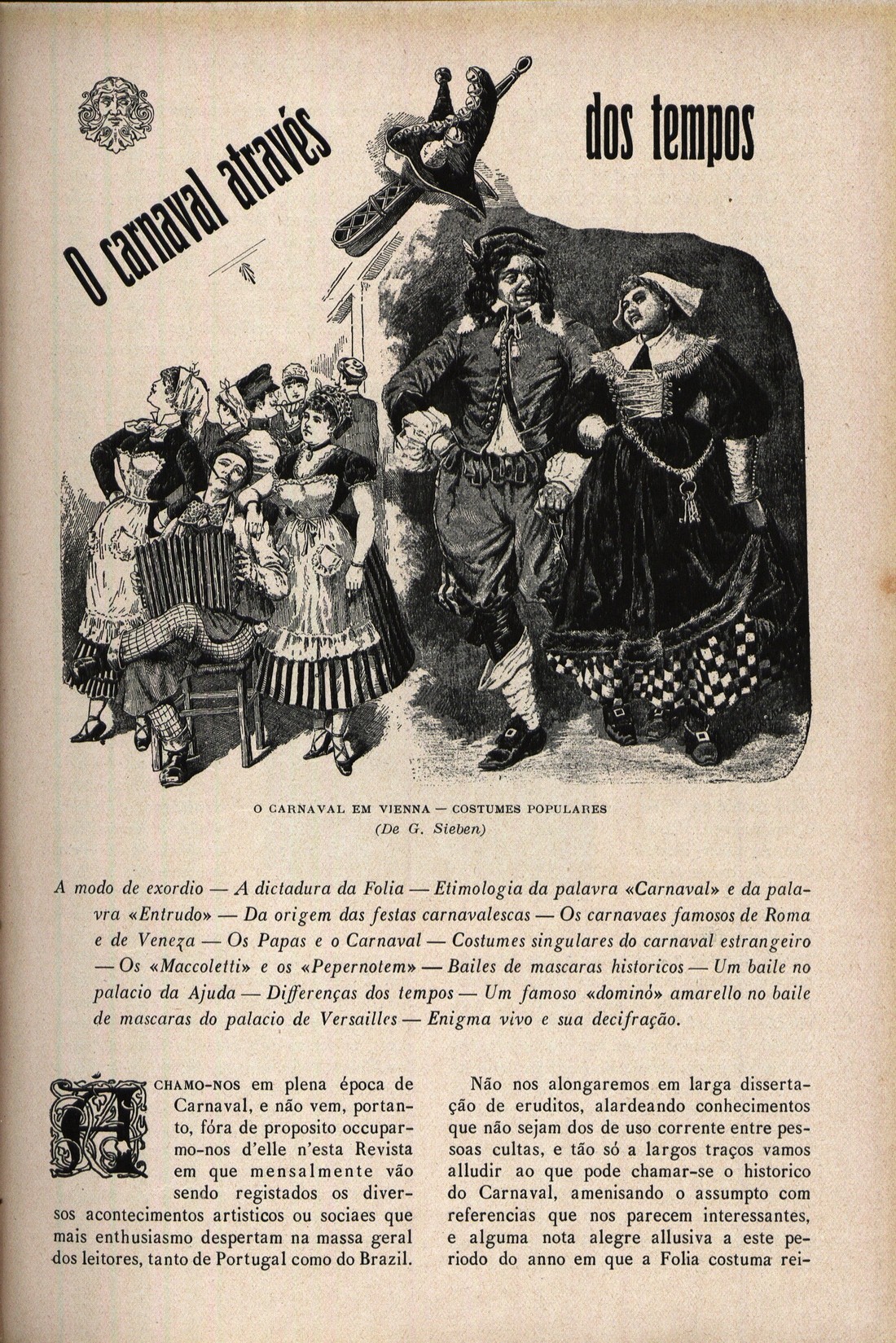 O carnaval através dos tempos

O CARNAVAL EM VIENNA — COSTUMES POPULARES
(De G. Sieben)

A modo de exordio — A dictadura da Folia — Etimologia da palavra «Carnaval» e da palavra «Entrudo» — Da origem das festas carnavalescas — Os carnavaes famosos de Roma e de Veneza — Os Papas e o Carnaval — Costumes singulares do carnaval estrangeiro — Os «Maccoletti» e os «Pepernotem» — Bailes de mascaras historicos — Um baile no palacio da Ajuda — Differenças dos tempos — Um famoso «dominó» amarello no baile de mascaras do palacio de Versailles — Enigma vivo e sua decifração.

ACHAMO-NOS em plena época de Carnaval, e não vem, portanto, fóra de proposito occuparmo-nos d'elle n'esta Revista em que mensalmente vão sendo registados os diversos acontecimentos artisticos ou sociaes que mais enthusiasmo despertam na massa geral dos leitores, tanto de Portugal como do Brazil.

Não nos alongaremos em larga dissertação de eruditos, alardeando conhecimentos que não sejam dos de uso corrente entre pessoas cultas, e tão só a largos traços vamos alludir ao que pode chamar-se o historico do Carnaval, amenisando o assumpto com referencias que nos parecem interessantes, e alguma nota alegre allusiva a este periodo do anno em que a Folia costuma rei-